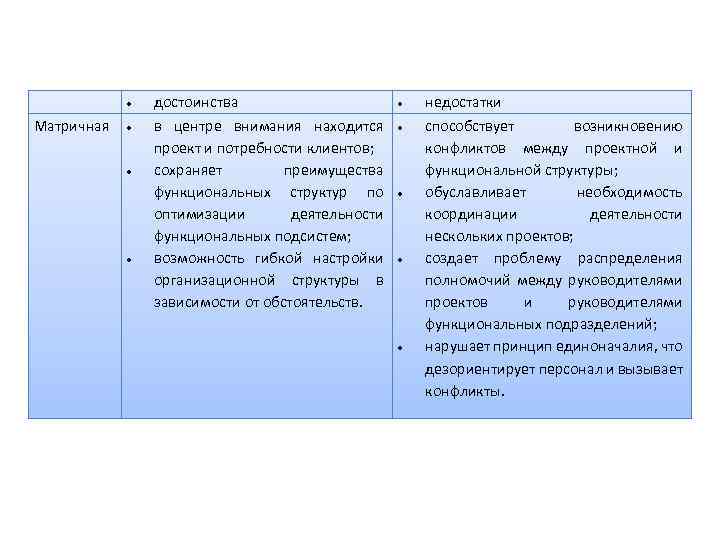 | | • достоинства | • недостатки |
|---|---|---|
| Матричная | • в центре внимания находится проект и потребности клиентов; • сохраняет преимущества функциональных структур по оптимизации деятельности функциональных подсистем; • возможность гибкой настройки организационной структуры в зависимости от обстоятельств. | • способствует возникновению конфликтов между проектной и функциональной структуры; • обуславливает необходимость координации деятельности нескольких проектов; • создает проблему распределения полномочий между руководителями проектов и руководителями функциональных подразделений; • нарушает принцип единоначалия, что дезориентирует персонал и вызывает конфликты. |